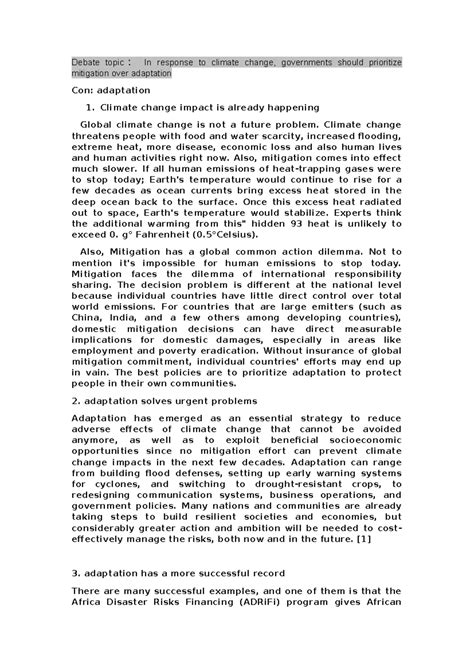 Debate topic： In response to climate change, governments should prioritize mitigation over adaptation

Con: adaptation

1. Climate change impact is already happening

Global climate change is not a future problem. Climate change threatens people with food and water scarcity, increased flooding, extreme heat, more disease, economic loss and also human lives and human activities right now. Also, mitigation comes into effect much slower. If all human emissions of heat-trapping gases were to stop today; Earth's temperature would continue to rise for a few decades as ocean currents bring excess heat stored in the deep ocean back to the surface. Once this excess heat radiated out to space, Earth's temperature would stabilize. Experts think the additional warming from this" hidden 93 heat is unlikely to exceed 0. g° Fahrenheit (0.5°Celsius).

Also, Mitigation has a global common action dilemma. Not to mention it's impossible for human emissions to stop today. Mitigation faces the dilemma of international responsibility sharing. The decision problem is different at the national level because individual countries have little direct control over total world emissions. For countries that are large emitters (such as China, India, and a few others among developing countries), domestic mitigation decisions can have direct measurable implications for domestic damages, especially in areas like employment and poverty eradication. Without insurance of global mitigation commitment, individual countries' efforts may end up in vain. The best policies are to prioritize adaptation to protect people in their own communities.

2. adaptation solves urgent problems

Adaptation has emerged as an essential strategy to reduce adverse effects of climate change that cannot be avoided anymore, as well as to exploit beneficial socioeconomic opportunities since no mitigation effort can prevent climate change impacts in the next few decades. Adaptation can range from building flood defenses, setting up early warning systems for cyclones, and switching to drought-resistant crops, to redesigning communication systems, business operations, and government policies. Many nations and communities are already taking steps to build resilient societies and economies, but considerably greater action and ambition will be needed to cost-effectively manage the risks, both now and in the future. [1]

3. adaptation has a more successful record

There are many successful examples, and one of them is that the Africa Disaster Risks Financing (ADRiFi) program gives African